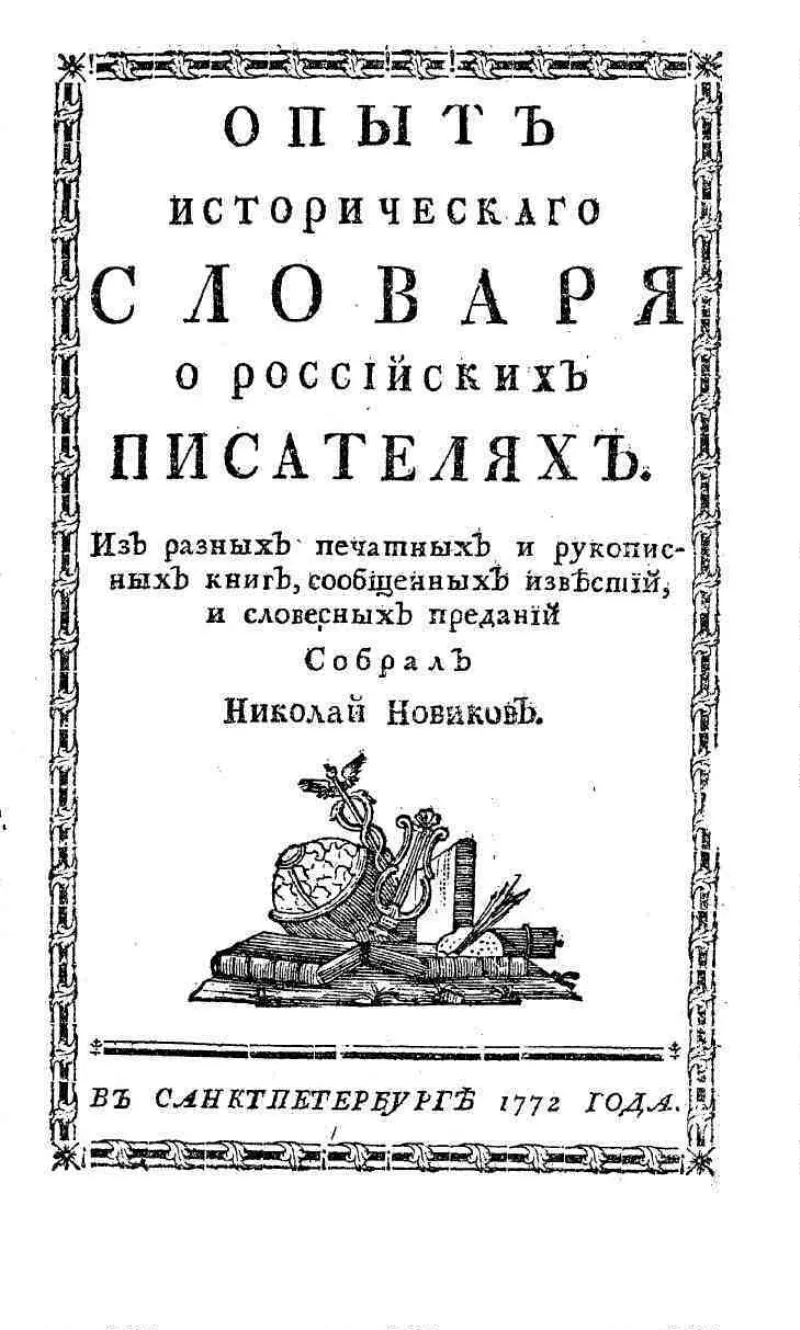 ОПЫТЪ
ИСТОРИЧЕСКАГО
СЛОВАРЯ
О РОССІЙСКИХЪ
ПИСАТЕЛЯХЪ.

Изъ разныхъ печатныхъ и рукописныхъ книгъ, сообщенныхъ извѣстій, и словесныхъ преданій
Собралъ
Николай Новиковъ.

ВЪ САНКТПЕТЕРБУРГѢ 1772 ГОДА.